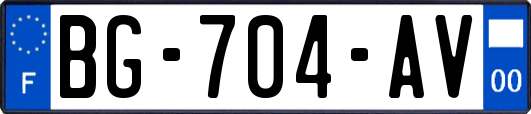 F
BG-704-AV
00